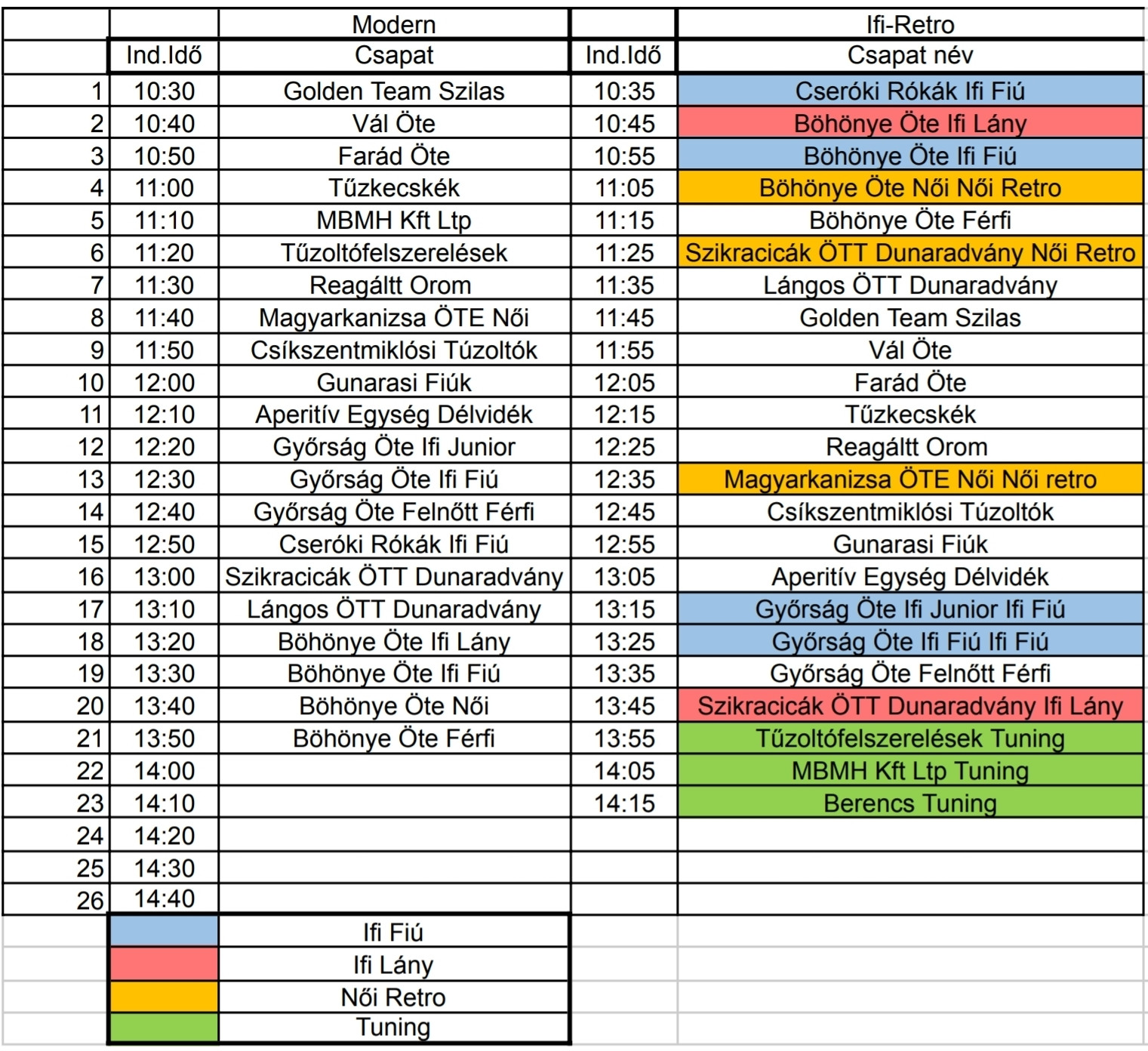 | | | Modern | | Ifi-Retro |
|---|---|---|---|---|
| | Ind.Idő | Csapat | Ind.Idő | Csapat név |
| 1 | 10:30 | Golden Team Szilas | 10:35 | Cseróki Rókák Ifi Fiú |
| 2 | 10:40 | Vál Öte | 10:45 | Böhönye Öte Ifi Lány |
| 3 | 10:50 | Farád Öte | 10:55 | Böhönye Öte Ifi Fiú |
| 4 | 11:00 | Tűzkecskék | 11:05 | Böhönye Öte Női Női Retro |
| 5 | 11:10 | MBMH Kft Ltp | 11:15 | Böhönye Öte Férfi |
| 6 | 11:20 | Tűzoltófelszerelések | 11:25 | Szikracicák ÖTT Dunaradvány Női Retro |
| 7 | 11:30 | Reagáltt Orom | 11:35 | Lángos ÖTT Dunaradvány |
| 8 | 11:40 | Magyarkanizsa ÖTE Női | 11:45 | Golden Team Szilas |
| 9 | 11:50 | Csíkszentmiklósi Túzoltók | 11:55 | Vál Öte |
| 10 | 12:00 | Gunarasi Fiúk | 12:05 | Farád Öte |
| 11 | 12:10 | Aperitív Egység Délvidék | 12:15 | Tűzkecskék |
| 12 | 12:20 | Győrság Öte Ifi Junior | 12:25 | Reagáltt Orom |
| 13 | 12:30 | Győrság Öte Ifi Fiú | 12:35 | Magyarkanizsa ÖTE Női Női retro |
| 14 | 12:40 | Győrság Öte Felnőtt Férfi | 12:45 | Csíkszentmiklósi Túzoltók |
| 15 | 12:50 | Cseróki Rókák Ifi Fiú | 12:55 | Gunarasi Fiúk |
| 16 | 13:00 | Szikracicák ÖTT Dunaradvány | 13:05 | Aperitív Egység Délvidék |
| 17 | 13:10 | Lángos ÖTT Dunaradvány | 13:15 | Győrság Öte Ifi Junior Ifi Fiú |
| 18 | 13:20 | Böhönye Öte Ifi Lány | 13:25 | Győrság Öte Ifi Fiú Ifi Fiú |
| 19 | 13:30 | Böhönye Öte Ifi Fiú | 13:35 | Győrság Öte Felnőtt Férfi |
| 20 | 13:40 | Böhönye Öte Női | 13:45 | Szikracicák ÖTT Dunaradvány Ifi Lány |
| 21 | 13:50 | Böhönye Öte Férfi | 13:55 | Tűzoltófelszerelések Tuning |
| 22 | 14:00 | | 14:05 | MBMH Kft Ltp Tuning |
| 23 | 14:10 | | 14:15 | Berencs Tuning |
| 24 | 14:20 | | | |
| 25 | 14:30 | | | |
| 26 | 14:40 | | | |
| | | Ifi Fiú | | |
| | | Ifi Lány | | |
| | | Női Retro | | |
| | | Tuning | | |